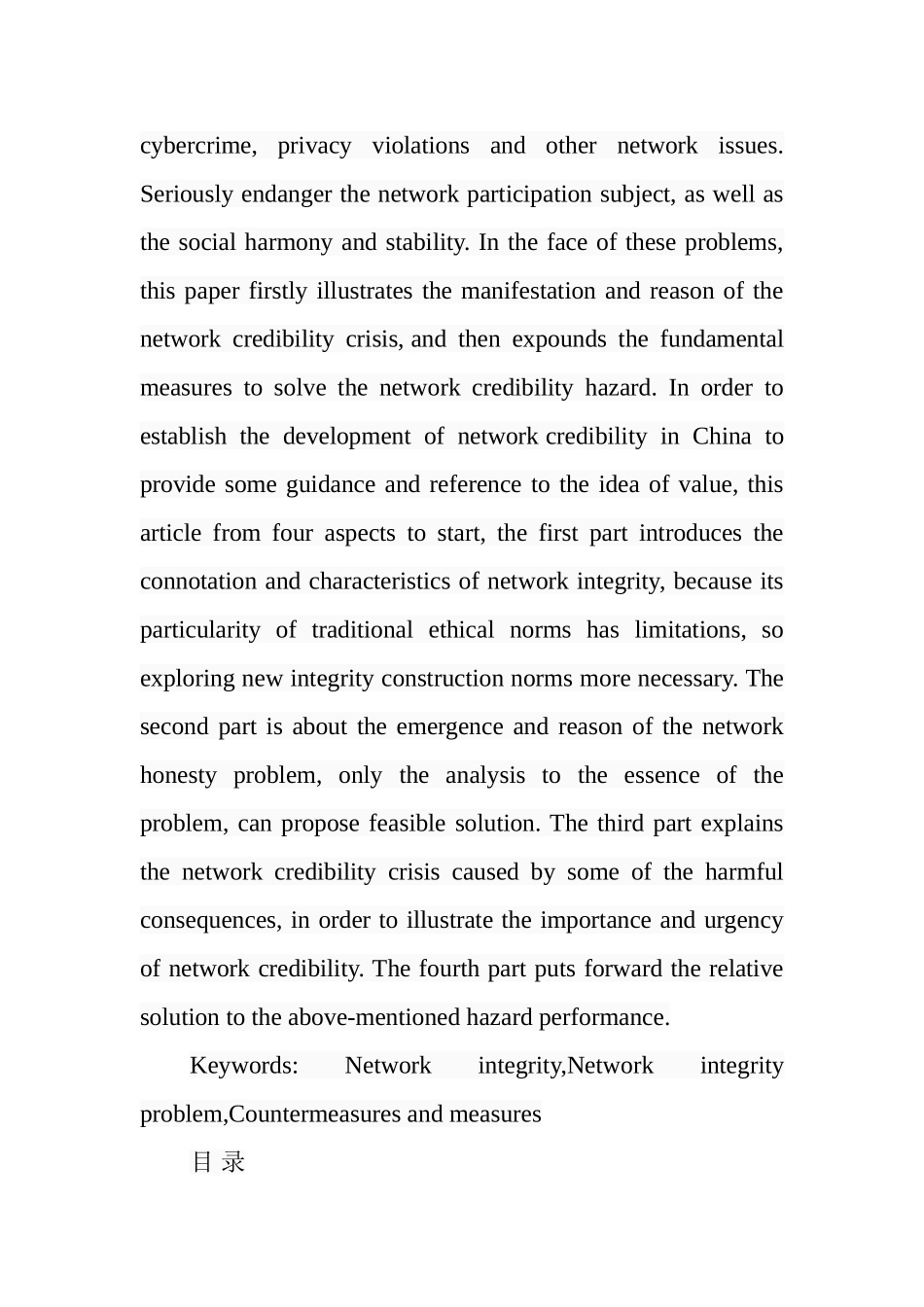 cybercrime, privacy violations and other network issues. Seriously endanger the network participation subject, as well as the social harmony and stability. In the face of these problems, this paper firstly illustrates the manifestation and reason of the network credibility crisis, and then expounds the fundamental measures to solve the network credibility hazard. In order to establish the development of network credibility in China to provide some guidance and reference to the idea of value, this article from four aspects to start, the first part introduces the connotation and characteristics of network integrity, because its particularity of traditional ethical norms has limitations, so exploring new integrity construction norms more necessary. The second part is about the emergence and reason of the network honesty problem, only the analysis to the essence of the problem, can propose feasible solution. The third part explains the network credibility crisis caused by some of the harmful consequences, in order to illustrate the importance and urgency of network credibility. The fourth part puts forward the relative solution to the above-mentioned hazard performance.

Keywords: Network integrity,Network integrity problem,Countermeasures and measures

目 录